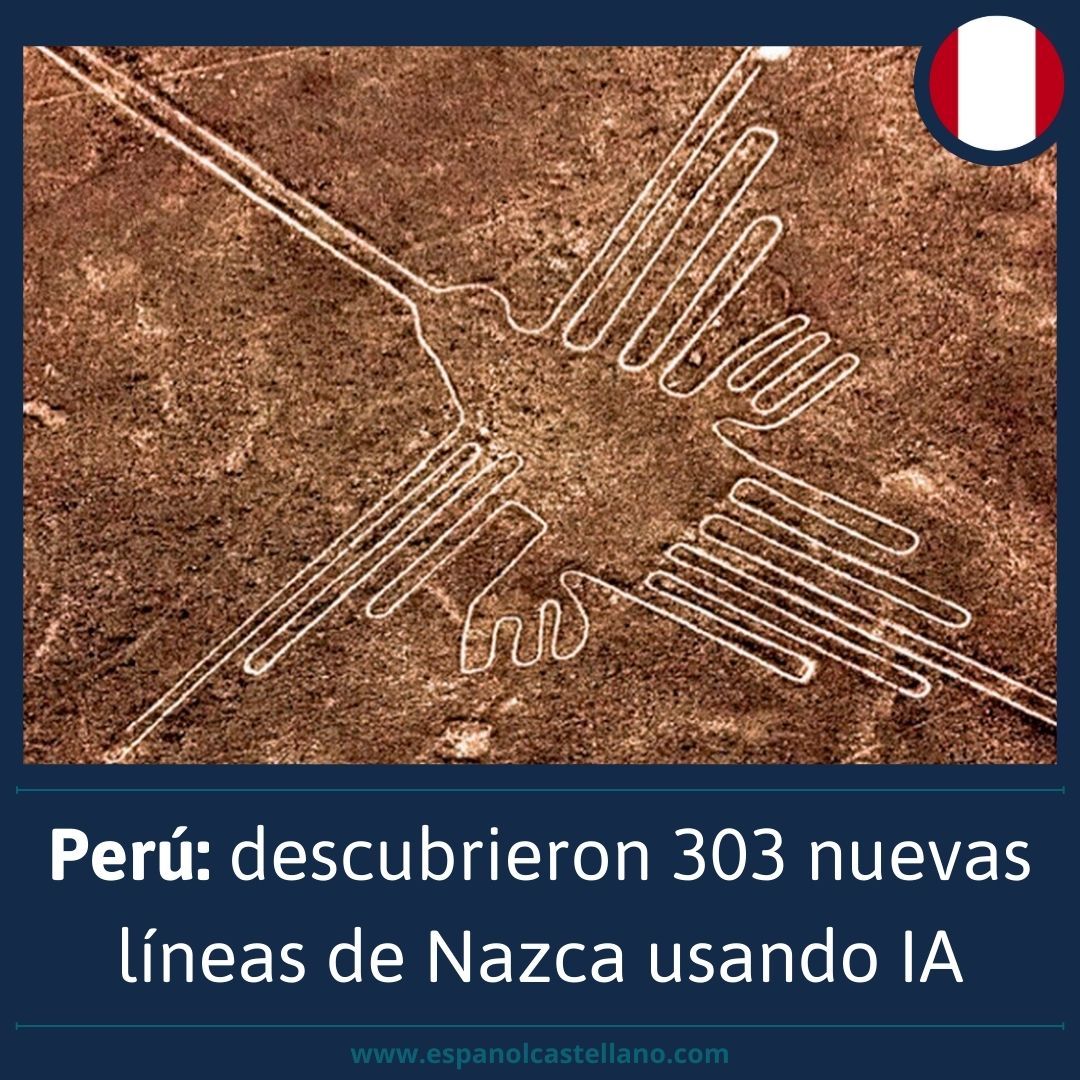 Perú: descubrieron 303 nuevas líneas de Nazca usando IA

www.espanolcastellano.com